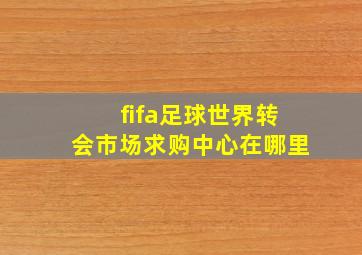 fifa足球世界转会市场求购中心在哪里